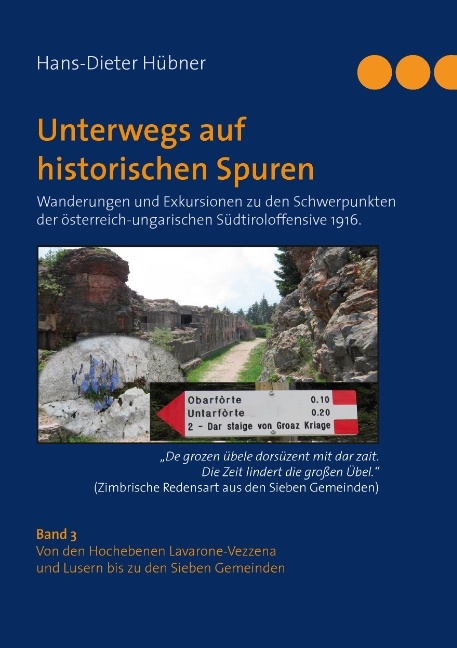 Hans-Dieter Hübner

Unterwegs auf historischen Spuren

Wanderungen und Exkursionen zu den Schwerpunkten der österreich-ungarischen Südtiroloffensive 1916.

Obarfòrte 0.10
Untarfòrte 0.20
2 - Dar staige von Groaz Kriage

„De grozen übele dorsüzent mit dar zait.
Die Zeit lindert die großen Übel."
(Zimbrische Redensart aus den Sieben Gemeinden)

Band 3
Von den Hochebenen Lavarone-Vezzena und Lusern bis zu den Sieben Gemeinden